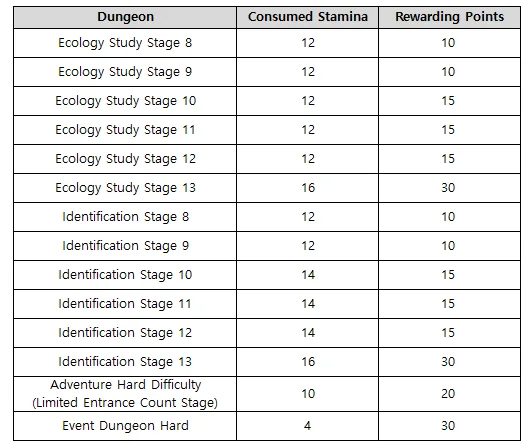 | Dungeon | Consumed Stamina | Rewarding Points |
|---|---|---|
| Ecology Study Stage 8 | 12 | 10 |
| Ecology Study Stage 9 | 12 | 10 |
| Ecology Study Stage 10 | 12 | 15 |
| Ecology Study Stage 11 | 12 | 15 |
| Ecology Study Stage 12 | 12 | 15 |
| Ecology Study Stage 13 | 16 | 30 |
| Identification Stage 8 | 12 | 10 |
| Identification Stage 9 | 12 | 10 |
| Identification Stage 10 | 14 | 15 |
| Identification Stage 11 | 14 | 15 |
| Identification Stage 12 | 14 | 15 |
| Identification Stage 13 | 16 | 30 |
| Adventure Hard Difficulty (Limited Entrance Count Stage) | 10 | 20 |
| Event Dungeon Hard | 4 | 30 |